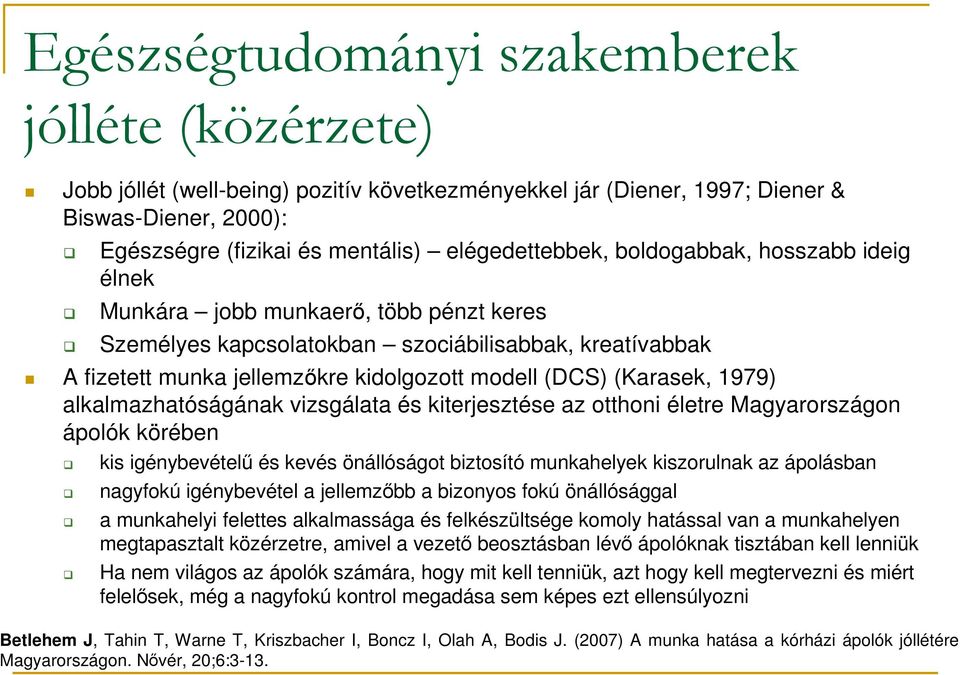 Egészségtudományi szakemberek jólléte (közérzete)

Jobb jóllét (well-being) pozitív következményekkel jár (Diener, 1997; Diener & Biswas-Diener, 2000):

Egészségre (fizikai és mentális) – elégedettebbek, boldogabbak, hosszabb ideig élnek

Munkára – jobb munkaerő, több pénzt keres

Személyes kapcsolatokban – szociábilisabbak, kreatívabbak

A fizetett munka jellemzőkre kidolgozott modell (DCS) (Karasek, 1979) alkalmazhatóságának vizsgálata és kiterjesztése az otthoni életre Magyarországon ápolók körében

kis igénybevételű és kevés önállóságot biztosító munkahelyek kiszorulnak az ápolásban

nagyfokú igénybevétel a jellemzőbb a bizonyos fokú önállósággal

a munkahelyi felettes alkalmassága és felkészültsége komoly hatással van a munkahelyen megtapasztalt közérzetre, amivel a vezető beosztásban lévő ápolóknak tisztában kell lenniük

Ha nem világos az ápolók számára, hogy mit kell tenniük, azt hogy kell megtervezni és miért felelősek, még a nagyfokú kontrol megadása sem képes ezt ellensúlyozni

Betlehem J, Tahin T, Warne T, Kriszbacher I, Boncz I, Olah A, Bodis J. (2007) A munka hatása a kórházi ápolók jóllétére Magyarországon. Nővér, 20;6:3-13.